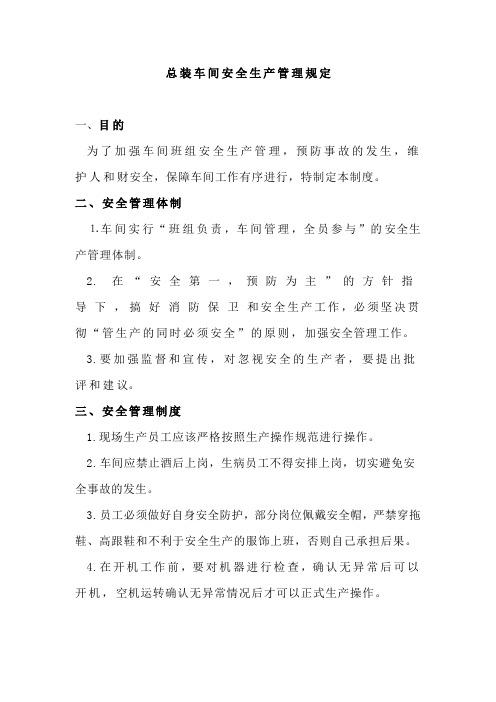 总装车间安全生产管理规定

一、目的

为了加强车间班组安全生产管理，预防事故的发生，维护人和财安全，保障车间工作有序进行，特制定本制度。

二、安全管理体制

1.车间实行“班组负责，车间管理，全员参与”的安全生产管理体制。

2. 在“安全第一，预防为主”的方针指导下，搞好消防保卫和安全生产工作，必须坚决贯彻“管生产的同时必须安全”的原则，加强安全管理工作。

3.要加强监督和宣传，对忽视安全的生产者，要提出批评和建议。

三、安全管理制度

1.现场生产员工应该严格按照生产操作规范进行操作。

2.车间应禁止酒后上岗，生病员工不得安排上岗，切实避免安全事故的发生。

3.员工必须做好自身安全防护，部分岗位佩戴安全帽，严禁穿拖鞋、高跟鞋和不利于安全生产的服饰上班，否则自己承担后果。

4.在开机工作前，要对机器进行检查，确认无异常后可以开机，空机运转确认无异常情况后才可以正式生产操作。